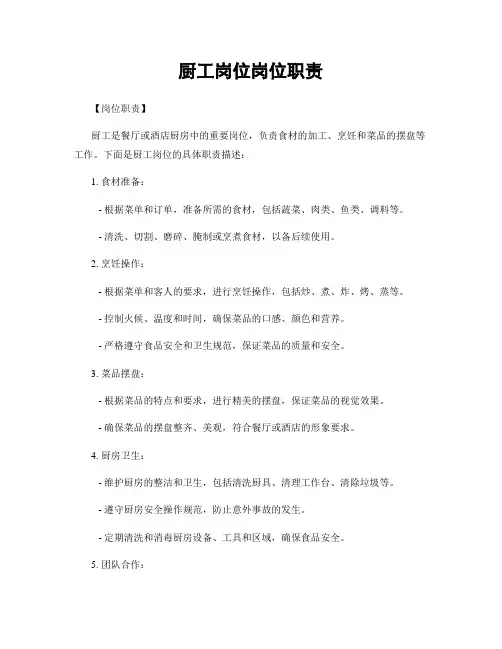 厨工岗位岗位职责

【岗位职责】

厨工是餐厅或酒店厨房中的重要岗位，负责食材的加工、烹饪和菜品的摆盘等工作。下面是厨工岗位的具体职责描述：

1. 食材准备：

- 根据菜单和订单，准备所需的食材，包括蔬菜、肉类、鱼类、调料等。

- 清洗、切割、磨碎、腌制或烹煮食材，以备后续使用。

2. 烹饪操作：

- 根据菜单和客人的要求，进行烹饪操作，包括炒、煮、炸、烤、蒸等。

- 控制火候、温度和时间，确保菜品的口感、颜色和营养。

- 严格遵守食品安全和卫生规范，保证菜品的质量和安全。

3. 菜品摆盘：

- 根据菜品的特点和要求，进行精美的摆盘，保证菜品的视觉效果。

- 确保菜品的摆盘整齐、美观，符合餐厅或酒店的形象要求。

4. 厨房卫生：

- 维护厨房的整洁和卫生，包括清洗厨具、清理工作台、清除垃圾等。

- 遵守厨房安全操作规范，防止意外事故的发生。

- 定期清洗和消毒厨房设备、工具和区域，确保食品安全。

5. 团队合作：